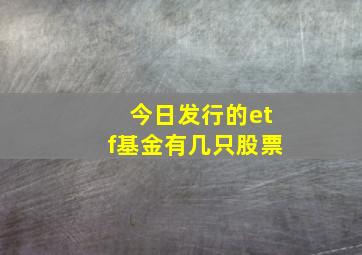 今日发行的etf基金有几只股票